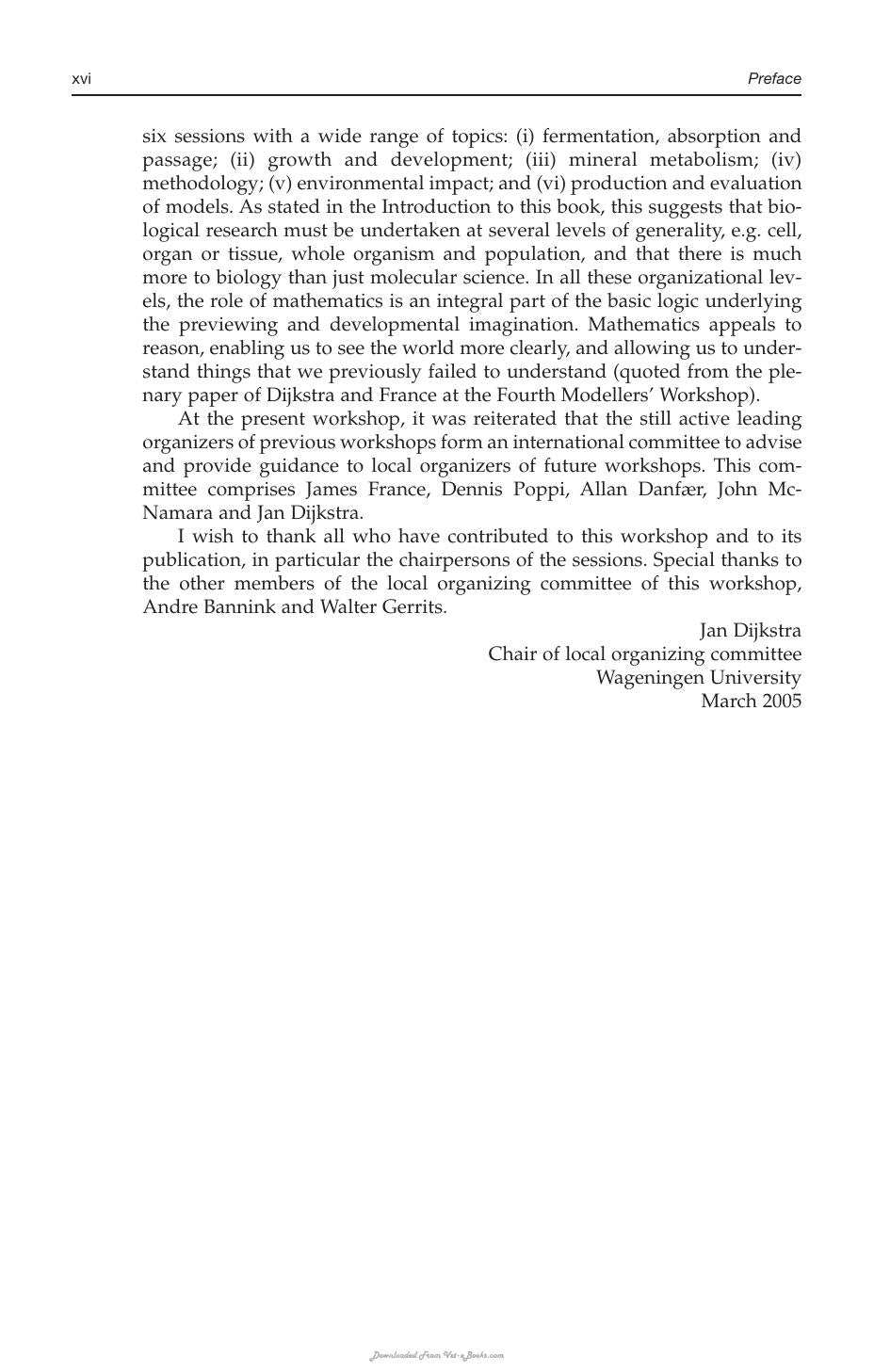 xvi Preface

six sessions with a wide range of topics: (i) fermentation, absorption and passage; (ii) growth and development; (iii) mineral metabolism; (iv) methodology; (v) environmental impact; and (vi) production and evaluation of models. As stated in the Introduction to this book, this suggests that biological research must be undertaken at several levels of generality, e.g. cell, organ or tissue, whole organism and population, and that there is much more to biology than just molecular science. In all these organizational levels, the role of mathematics is an integral part of the basic logic underlying the previewing and developmental imagination. Mathematics appeals to reason, enabling us to see the world more clearly, and allowing us to understand things that we previously failed to understand (quoted from the plenary paper of Dijkstra and France at the Fourth Modellers' Workshop).

At the present workshop, it was reiterated that the still active leading organizers of previous workshops form an international committee to advise and provide guidance to local organizers of future workshops. This committee comprises James France, Dennis Poppi, Allan Danfær, John McNamara and Jan Dijkstra.

I wish to thank all who have contributed to this workshop and to its publication, in particular the chairpersons of the sessions. Special thanks to the other members of the local organizing committee of this workshop, Andre Bannink and Walter Gerrits.

Jan Dijkstra
Chair of local organizing committee
Wageningen University
March 2005

Downloaded From Vet-eBooks.com